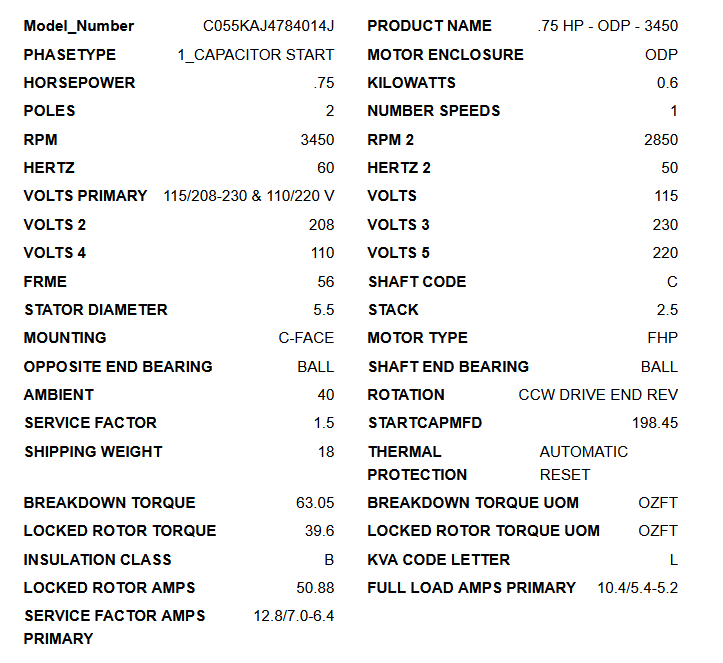 | | | | |
|---|---|---|---|
| Model_Number | C055KAJ4784014J | PRODUCT NAME | .75 HP - ODP - 3450 |
| PHASETYPE | 1_CAPACITOR START | MOTOR ENCLOSURE | ODP |
| HORSEPOWER | .75 | KILOWATTS | 0.6 |
| POLES | 2 | NUMBER SPEEDS | 1 |
| RPM | 3450 | RPM 2 | 2850 |
| HERTZ | 60 | HERTZ 2 | 50 |
| VOLTS PRIMARY | 115/208-230 & 110/220 V | VOLTS | 115 |
| VOLTS 2 | 208 | VOLTS 3 | 230 |
| VOLTS 4 | 110 | VOLTS 5 | 220 |
| FRME | 56 | SHAFT CODE | C |
| STATOR DIAMETER | 5.5 | STACK | 2.5 |
| MOUNTING | C-FACE | MOTOR TYPE | FHP |
| OPPOSITE END BEARING | BALL | SHAFT END BEARING | BALL |
| AMBIENT | 40 | ROTATION | CCW DRIVE END REV |
| SERVICE FACTOR | 1.5 | STARTCAPMFD | 198.45 |
| SHIPPING WEIGHT | 18 | THERMAL PROTECTION | AUTOMATIC RESET |
| BREAKDOWN TORQUE | 63.05 | BREAKDOWN TORQUE UOM | OZFT |
| LOCKED ROTOR TORQUE | 39.6 | LOCKED ROTOR TORQUE UOM | OZFT |
| INSULATION CLASS | B | KVA CODE LETTER | L |
| LOCKED ROTOR AMPS | 50.88 | FULL LOAD AMPS PRIMARY | 10.4/5.4-5.2 |
| SERVICE FACTOR AMPS PRIMARY | 12.8/7.0-6.4 | | |